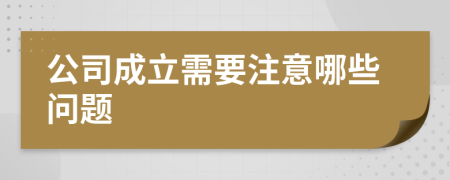 公司成立需要注意哪些问题